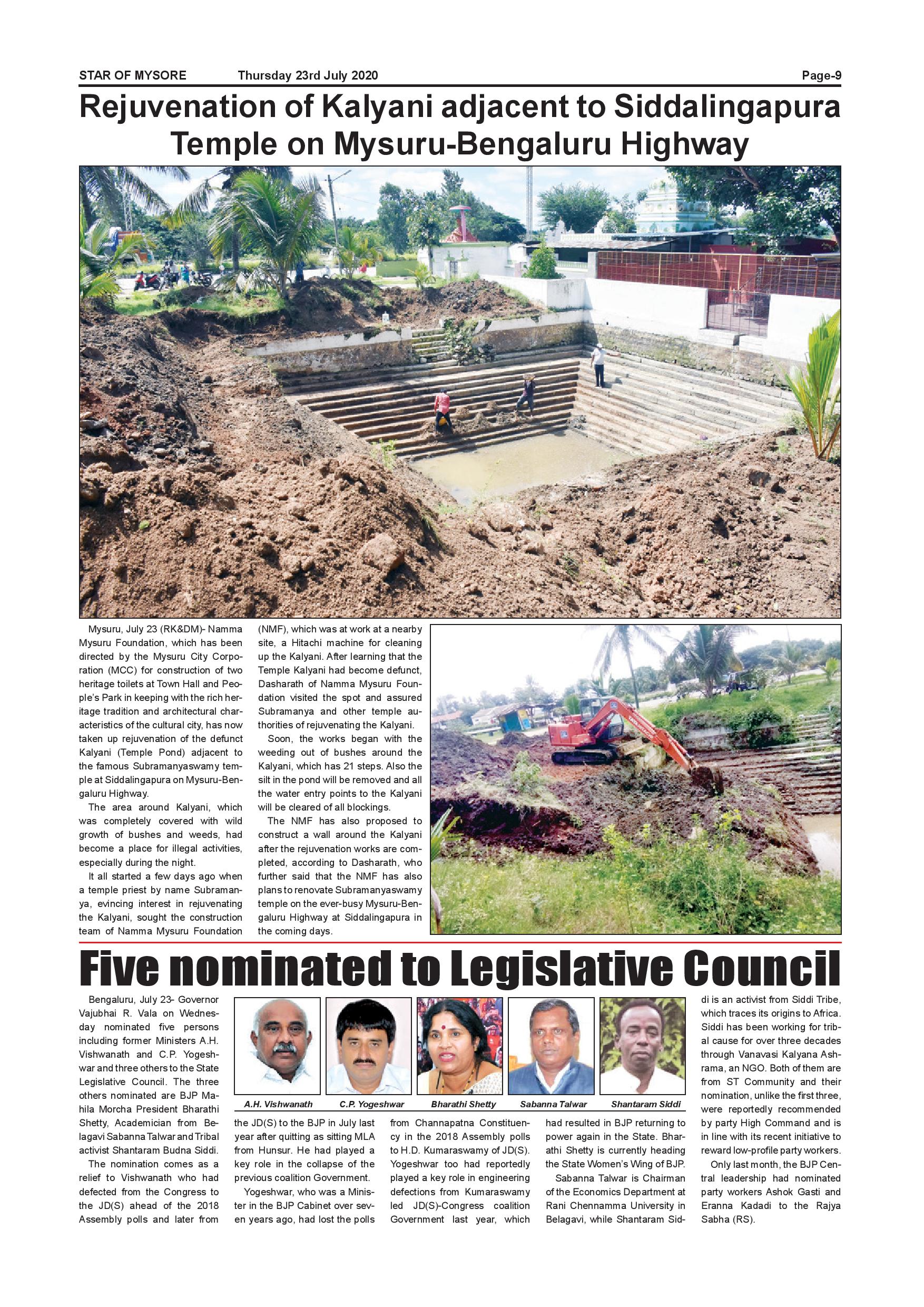 STAR OF MYSORE Thursday 23rd July 2020 Page-9

Rejuvenation of Kalyani adjacent to Siddalingapura Temple on Mysuru-Bengaluru Highway

Mysuru, July 23 (RK&DM)- Namma Mysuru Foundation, which has been directed by the Mysuru City Corporation (MCC) for construction of two heritage toilets at Town Hall and People's Park in keeping with the rich heritage tradition and architectural characteristics of the cultural city, has now taken up rejuvenation of the defunct Kalyani (Temple Pond) adjacent to the famous Subramanyaswamy temple at Siddalingapura on Mysuru-Bengaluru Highway.

The area around Kalyani, which was completely covered with wild growth of bushes and weeds, had become a place for illegal activities, especially during the night.

It all started a few days ago when a temple priest by name Subramanya, evincing interest in rejuvenating the Kalyani, sought the construction team of Namma Mysuru Foundation (NMF), which was at work at a nearby site, a Hitachi machine for cleaning up the Kalyani. After learning that the Temple Kalyani had become defunct, Dasharath of Namma Mysuru Foundation visited the spot and assured Subramanya and other temple authorities of rejuvenating the Kalyani.

Soon, the works began with the weeding out of bushes around the Kalyani, which has 21 steps. Also the silt in the pond will be removed and all the water entry points to the Kalyani will be cleared of all blockings.

The NMF has also proposed to construct a wall around the Kalyani after the rejuvenation works are completed, according to Dasharath, who further said that the NMF has also plans to renovate Subramanyaswamy temple on the ever-busy Mysuru-Bengaluru Highway at Siddalingapura in the coming days.

Five nominated to Legislative Council

A.H. Vishwanath C.P. Yogeshwar Bharathi Shetty Sabanna Talwar Shantaram Siddi

Bengaluru, July 23- Governor Vajubhai R. Vala on Wednesday nominated five persons including former Ministers A.H. Vishwanath and C.P. Yogeshwar and three others to the State Legislative Council. The three others nominated are BJP Mahila Morcha President Bharathi Shetty, Academician from Belagavi Sabanna Talwar and Tribal activist Shantaram Budna Siddi.

The nomination comes as a relief to Vishwanath who had defected from the Congress to the JD(S) ahead of the 2018 Assembly polls and later from the JD(S) to the BJP in July last year after quitting as sitting MLA from Hunsur. He had played a key role in the collapse of the previous coalition Government.

Yogeshwar, who was a Minister in the BJP Cabinet over seven years ago, had lost the polls from Channapatna Constituency in the 2018 Assembly polls to H.D. Kumaraswamy of JD(S). Yogeshwar too had reportedly played a key role in engineering defections from Kumaraswamy led JD(S)-Congress coalition Government last year, which had resulted in BJP returning to power again in the State. Bharathi Shetty is currently heading the State Women's Wing of BJP.

Sabanna Talwar is Chairman of the Economics Department at Rani Chennamma University in Belagavi, while Shantaram Siddi is an activist from Siddi Tribe, which traces its origins to Africa. Siddi has been working for tribal cause for over three decades through Vanavasi Kalyana Ashrama, an NGO. Both of them are from ST Community and their nomination, unlike the first three, were reportedly recommended by party High Command and is in line with its recent initiative to reward low-profile party workers.

Only last month, the BJP Central leadership had nominated party workers Ashok Gasti and Eranna Kadadi to the Rajya Sabha (RS).